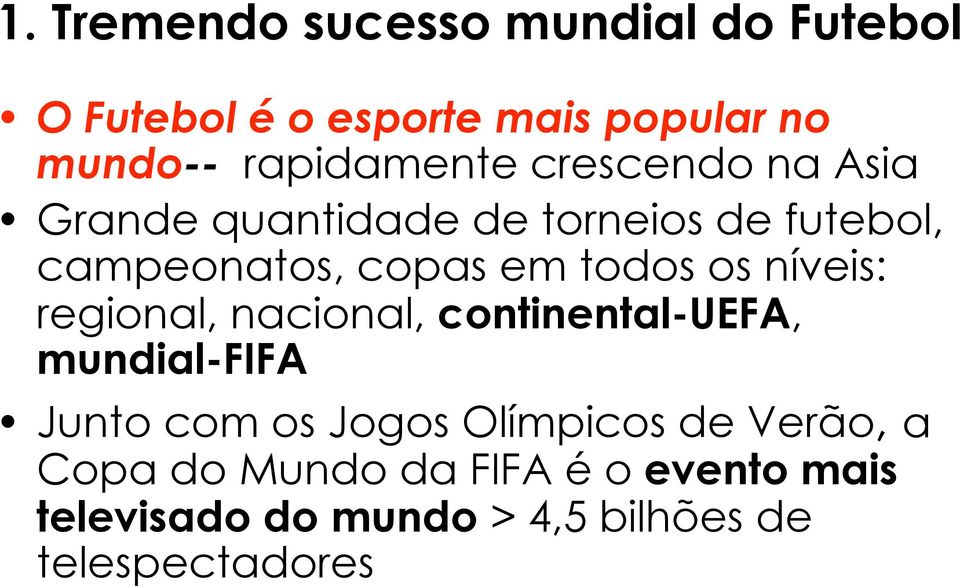 1. Tremendo sucesso mundial do Futebol

• O Futebol é o esporte mais popular no mundo-- rapidamente crescendo na Asia

• Grande quantidade de torneios de futebol, campeonatos, copas em todos os níveis: regional, nacional, continental-UEFA, mundial-FIFA

• Junto com os Jogos Olímpicos de Verão, a Copa do Mundo da FIFA é o evento mais televisado do mundo > 4,5 bilhões de telespectadores